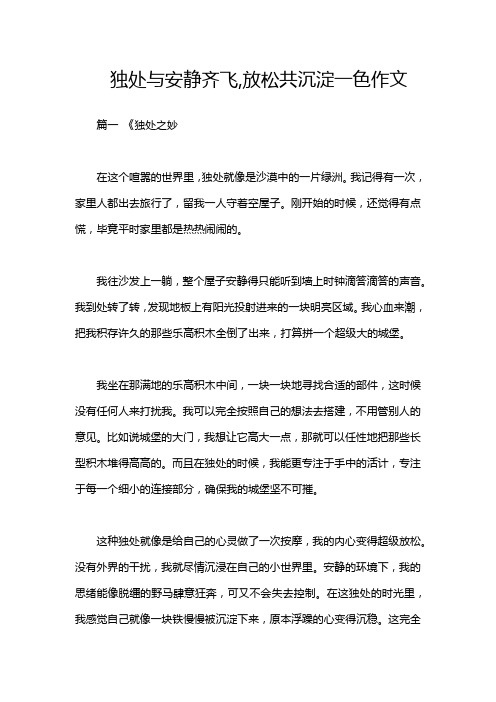 独处与安静齐飞,放松共沉淀一色作文

篇一 《独处之妙

在这个喧嚣的世界里，独处就像是沙漠中的一片绿洲。我记得有一次，家里人都出去旅行了，留我一人守着空屋子。刚开始的时候，还觉得有点慌，毕竟平时家里都是热热闹闹的。

我往沙发上一躺，整个屋子安静得只能听到墙上时钟滴答滴答的声音。我到处转了转，发现地板上有阳光投射进来的一块明亮区域。我心血来潮，把我积存许久的那些乐高积木全倒了出来，打算拼一个超级大的城堡。

我坐在那满地的乐高积木中间，一块一块地寻找合适的部件，这时候没有任何人来打扰我。我可以完全按照自己的想法去搭建，不用管别人的意见。比如说城堡的大门，我想让它高大一点，那就可以任性地把那些长型积木堆得高高的。而且在独处的时候，我能更专注于手中的活计，专注于每一个细小的连接部分，确保我的城堡坚不可摧。

这种独处就像是给自己的心灵做了一次按摩，我的内心变得超级放松。没有外界的干扰，我就尽情沉浸在自己的小世界里。安静的环境下，我的思绪能像脱缰的野马肆意狂奔，可又不会失去控制。在这独处的时光里，我感觉自己就像一块铁慢慢被沉淀下来，原本浮躁的心变得沉稳。这完全